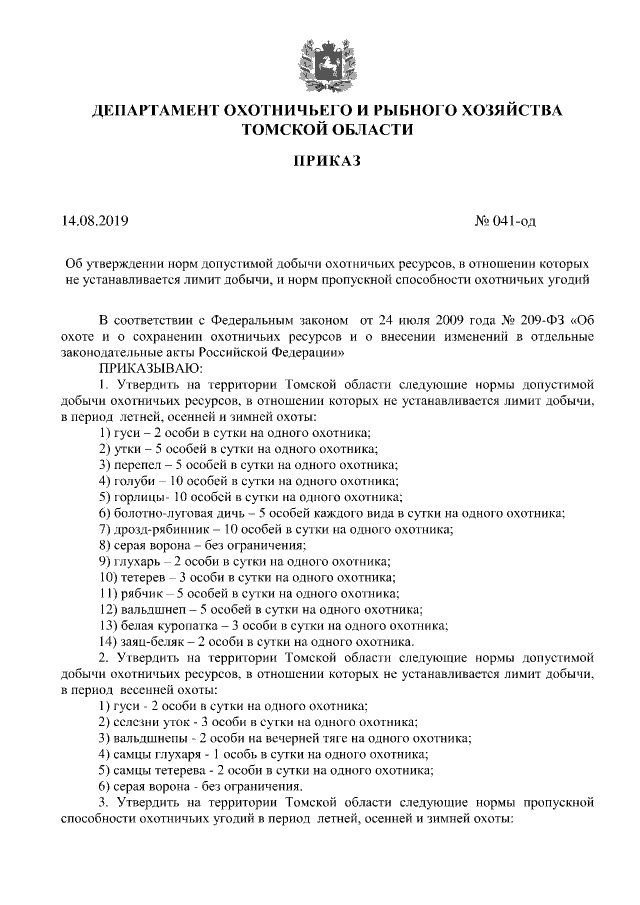 ДЕПАРТАМЕНТ ОХОТНИЧЬЕГО И РЫБНОГО ХОЗЯЙСТВА ТОМСКОЙ ОБЛАСТИ

ПРИКАЗ

14.08.2019

№ 041-од

Об утверждении норм допустимой добычи охотничьих ресурсов, в отношении которых не устанавливается лимит добычи, и норм пропускной способности охотничьих угодий

В соответствии с Федеральным законом от 24 июля 2009 года № 209-ФЗ «Об охоте и о сохранении охотничьих ресурсов и о внесении изменений в отдельные законодательные акты Российской Федерации»

ПРИКАЗЫВАЮ:

1. Утвердить на территории Томской области следующие нормы допустимой добычи охотничьих ресурсов, в отношении которых не устанавливается лимит добычи, в период летней, осенней и зимней охоты:

1) гуси – 2 особи в сутки на одного охотника;
2) утки – 5 особей в сутки на одного охотника;
3) перепел – 5 особей в сутки на одного охотника;
4) голуби – 10 особей в сутки на одного охотника;
5) горлицы- 10 особей в сутки на одного охотника;
6) болотно-луговая дичь – 5 особей каждого вида в сутки на одного охотника;
7) дрозд-рябинник – 10 особей в сутки на одного охотника;
8) серая ворона – без ограничения;
9) глухарь – 2 особи в сутки на одного охотника;
10) тетерев – 3 особи в сутки на одного охотника;
11) рябчик – 5 особей в сутки на одного охотника;
12) вальдшнеп – 5 особей в сутки на одного охотника;
13) белая куропатка – 3 особи в сутки на одного охотника;
14) заяц-беляк – 2 особи в сутки на одного охотника.

2. Утвердить на территории Томской области следующие нормы допустимой добычи охотничьих ресурсов, в отношении которых не устанавливается лимит добычи, в период весенней охоты:

1) гуси - 2 особи в сутки на одного охотника;
2) селезни уток - 3 особи в сутки на одного охотника;
3) вальдшнепы - 2 особи на вечерней тяге на одного охотника;
4) самцы глухаря - 1 особь в сутки на одного охотника;
5) самцы тетерева - 2 особи в сутки на одного охотника;
6) серая ворона - без ограничения.

3. Утвердить на территории Томской области следующие нормы пропускной способности охотничьих угодий в период летней, осенней и зимней охоты: